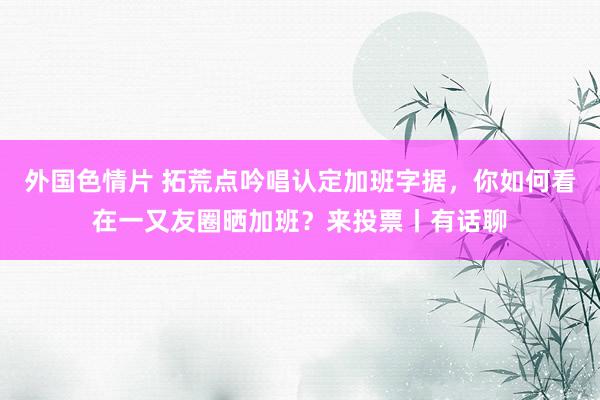 外国色情片 拓荒点吟唱认定加班字据，你如何看在一又友圈晒加班？来投票丨有话聊